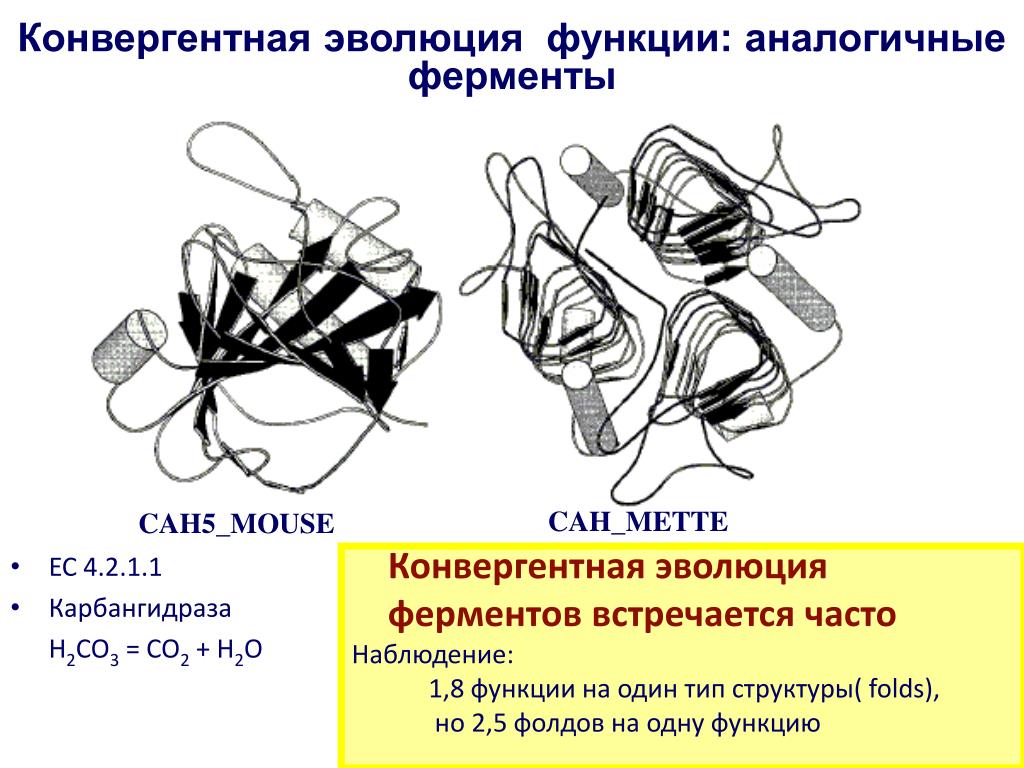 Конвергентная эволюция функции: аналогичные ферменты

CAH5_MOUSE

CAH_METTE

• EC 4.2.1.1
• Карбангидраза
$H_2CO_3 = CO_2 + H_2O$

Конвергентная эволюция ферментов встречается часто

Наблюдение:
1,8 функции на один тип структуры( folds),
но 2,5 фолдов на одну функцию